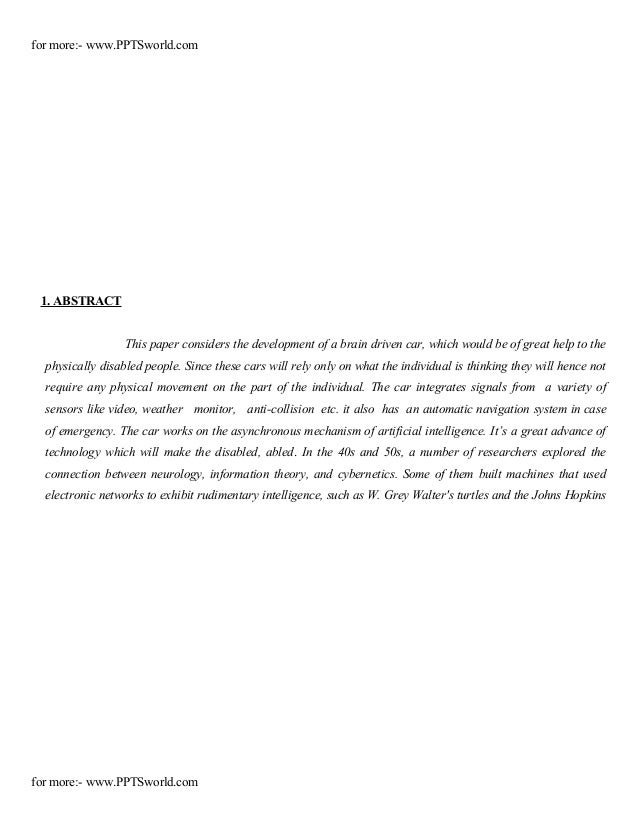 for more:- www.PPTSworld.com

1. ABSTRACT

This paper considers the development of a brain driven car, which would be of great help to the physically disabled people. Since these cars will rely only on what the individual is thinking they will hence not require any physical movement on the part of the individual. The car integrates signals from a variety of sensors like video, weather monitor, anti-collision etc. it also has an automatic navigation system in case of emergency. The car works on the asynchronous mechanism of artificial intelligence. It's a great advance of technology which will make the disabled, abled. In the 40s and 50s, a number of researchers explored the connection between neurology, information theory, and cybernetics. Some of them built machines that used electronic networks to exhibit rudimentary intelligence, such as W. Grey Walter's turtles and the Johns Hopkins

for more:- www.PPTSworld.com